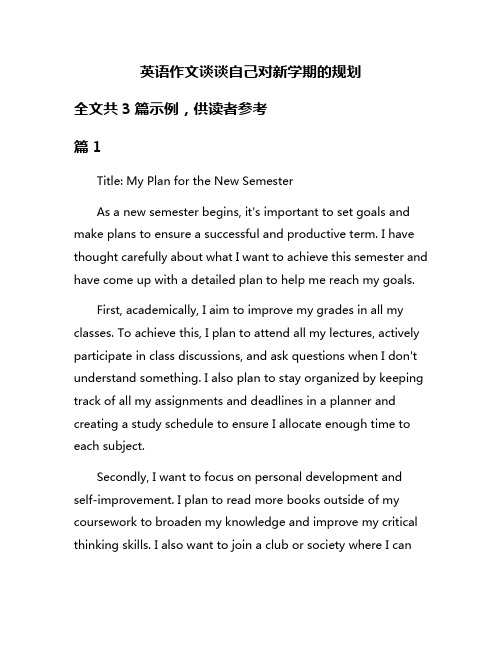 英语作文谈谈自己对新学期的规划

全文共 3 篇示例，供读者参考

篇 1

Title: My Plan for the New Semester

As a new semester begins, it's important to set goals and make plans to ensure a successful and productive term. I have thought carefully about what I want to achieve this semester and have come up with a detailed plan to help me reach my goals.

First, academically, I aim to improve my grades in all my classes. To achieve this, I plan to attend all my lectures, actively participate in class discussions, and ask questions when I don't understand something. I also plan to stay organized by keeping track of all my assignments and deadlines in a planner and creating a study schedule to ensure I allocate enough time to each subject.

Secondly, I want to focus on personal development and self-improvement. I plan to read more books outside of my coursework to broaden my knowledge and improve my critical thinking skills. I also want to join a club or society where I can